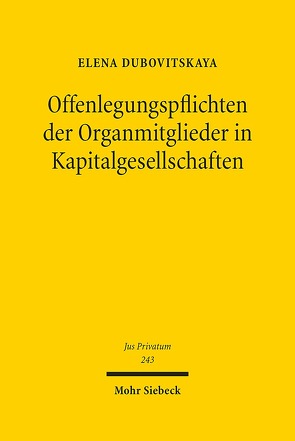 ELENA DUBOVITSKAYA

Offenlegungspflichten der Organmitglieder in Kapitalgesellschaften

Jus Privatum
243

Mohr Siebeck